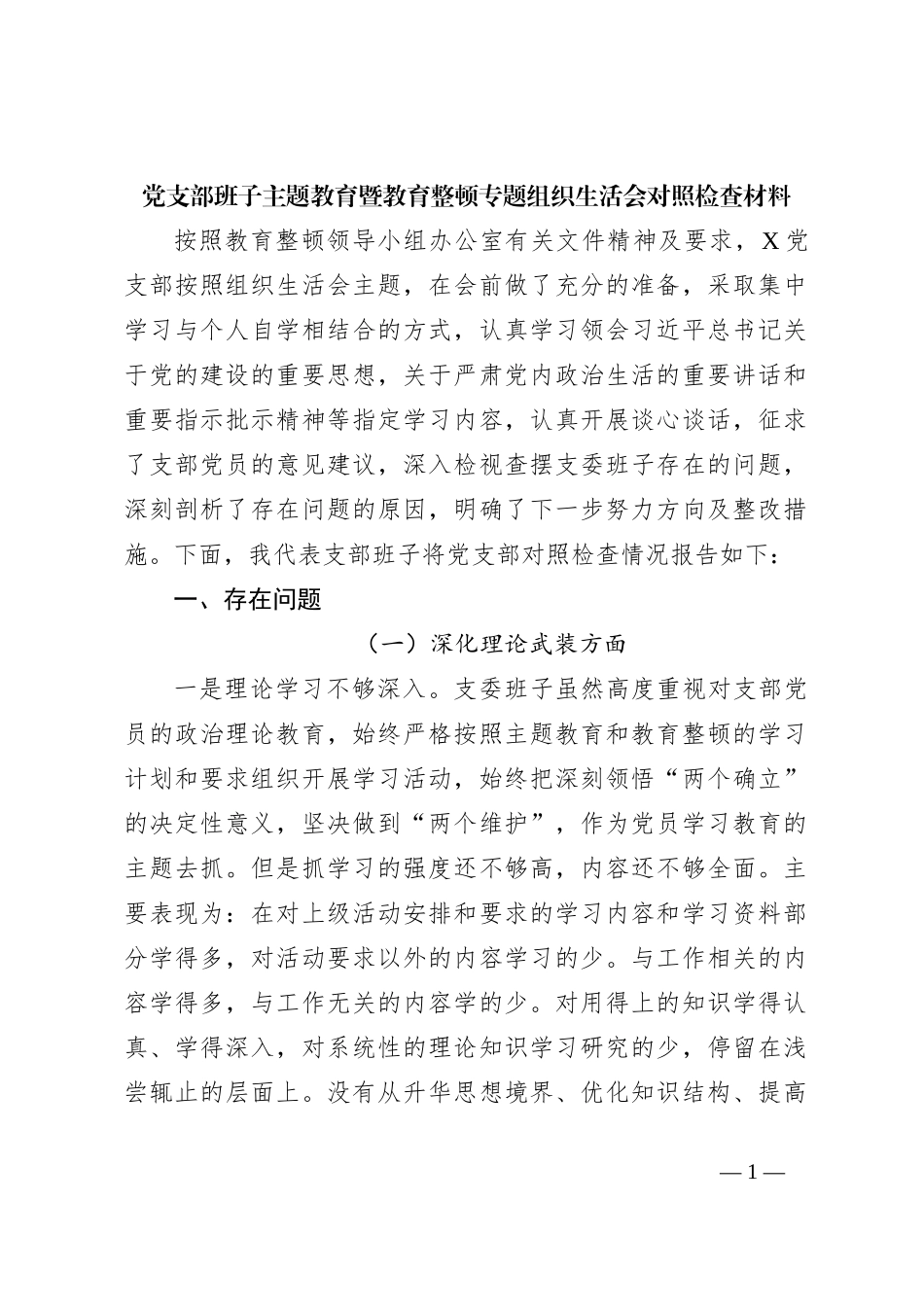 党支部班子主题教育暨教育整顿专题组织生活会对照检查材料

按照教育整顿领导小组办公室有关文件精神及要求，X党支部按照组织生活会主题，在会前做了充分的准备，采取集中学习与个人自学相结合的方式，认真学习领会习近平总书记关于党的建设的重要思想，关于严肃党内政治生活的重要讲话和重要指示批示精神等指定学习内容，认真开展谈心谈话，征求了支部党员的意见建议，深入检视查摆支委班子存在的问题，深刻剖析了存在问题的原因，明确了下一步努力方向及整改措施。下面，我代表支部班子将党支部对照检查情况报告如下：

一、存在问题

（一）深化理论武装方面

一是理论学习不够深入。支委班子虽然高度重视对支部党员的政治理论教育，始终严格按照主题教育和教育整顿的学习计划和要求组织开展学习活动，始终把深刻领悟“两个确立”的决定性意义，坚决做到“两个维护”，作为党员学习教育的主题去抓。但是抓学习的强度还不够高，内容还不够全面。主要表现为：在对上级活动安排和要求的学习内容和学习资料部分学得多，对活动要求以外的内容学习的少。与工作相关的内容学得多，与工作无关的内容学的少。对用得上的知识学得认真、学得深入，对系统性的理论知识学习研究的少，停留在浅尝辄止的层面上。没有从升华思想境界、优化知识结构、提高

—1—